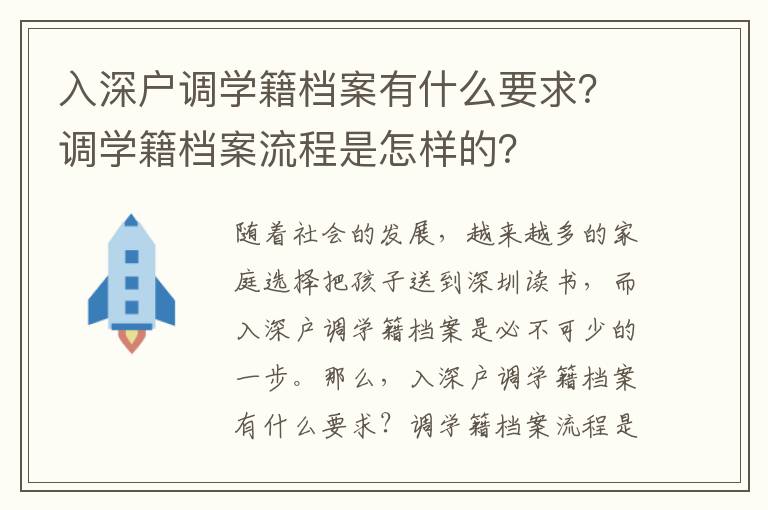 入深户调学籍档案有什么要求？调学籍档案流程是怎样的？

随着社会的发展，越来越多的家庭选择把孩子送到深圳读书，而入深户调学籍档案是必不可少的一步。那么，入深户调学籍档案有什么要求？调学籍档案流程是